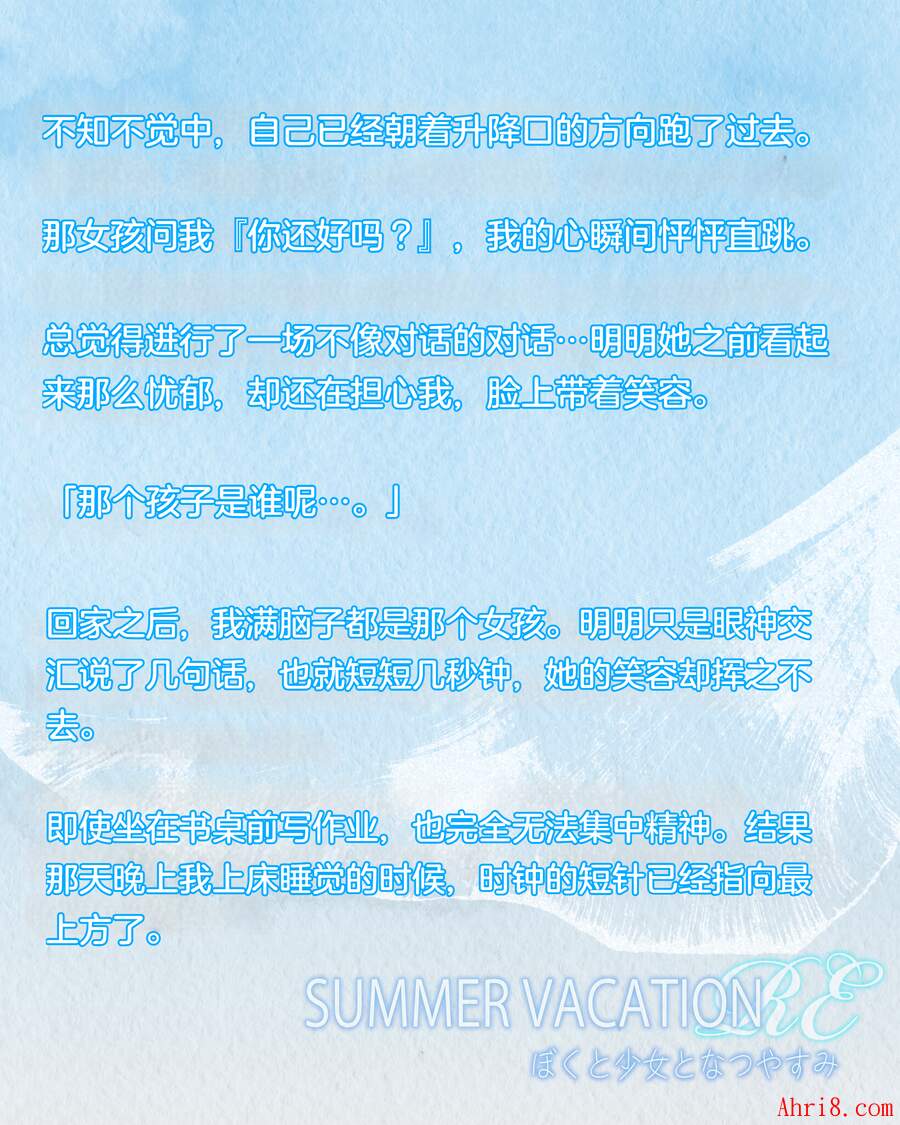 不知不觉中，自己已经朝着升降口的方向跑了过去。

那女孩问我『你还好吗？』，我的心瞬间怦怦直跳。

总觉得进行了一场不像对话的对话…明明她之前看起来那么忧郁，却还在担心我，脸上带着笑容。

「那个孩子是谁呢…。」

回家之后，我满脑子都是那个女孩。明明只是眼神交汇说了几句话，也就短短几秒钟，她的笑容却挥之不去。

即使坐在书桌前写作业，也完全无法集中精神。结果那天晚上我上床睡觉的时候，时钟的短针已经指向最上方了。

SUMMER VACATION RE
ぼくと少女となつやすみ

Ahri8.com